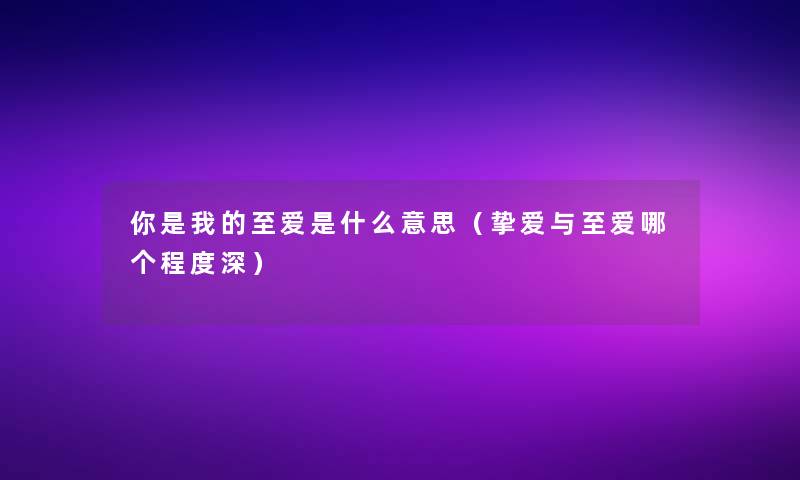 你是我的至爱是什么意思（挚爱与至爱哪个程度深）